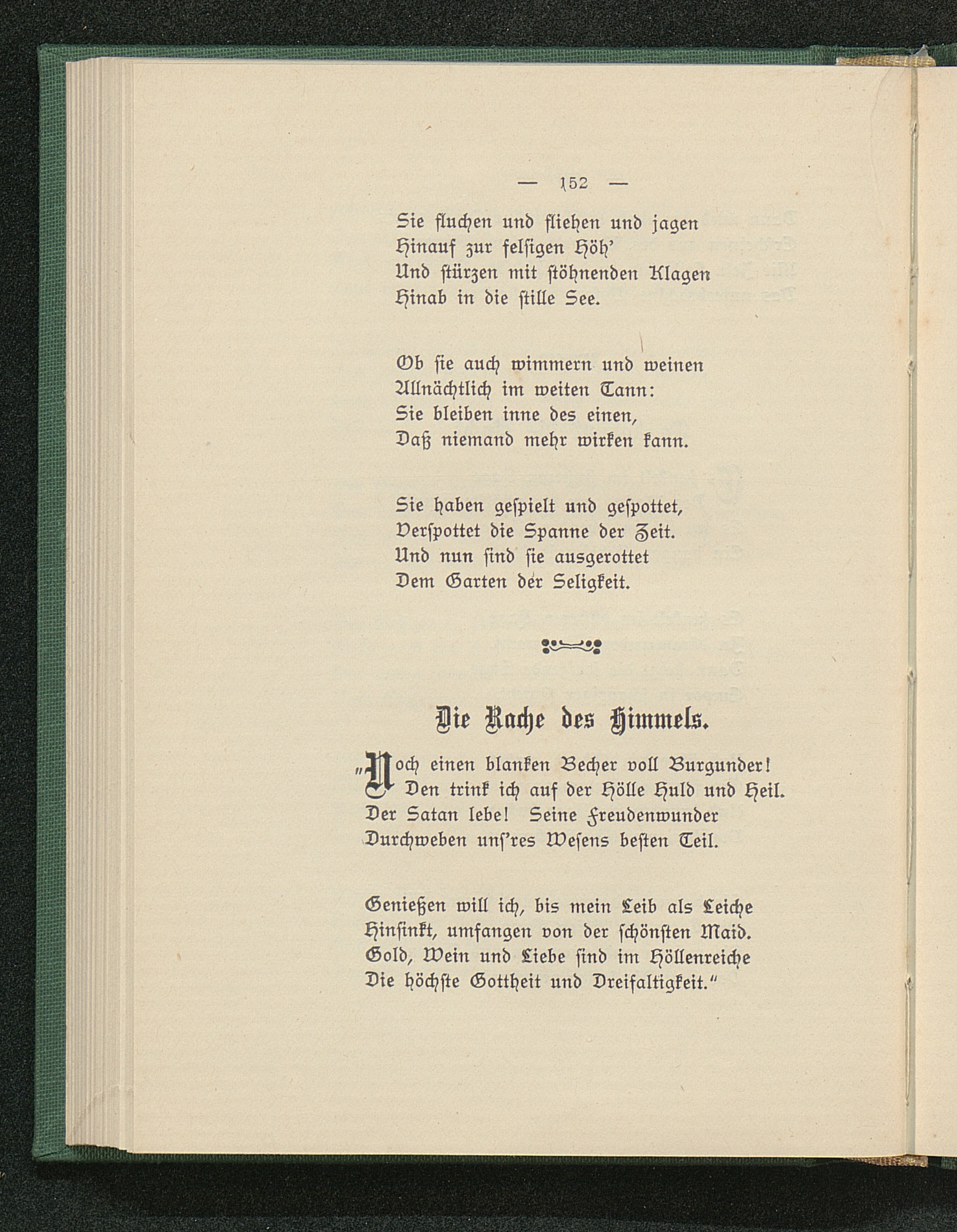 — 152 —

Sie fluchen und fliehen und jagen
Hinauf zur felsigen Höh'
Und stürzen mit stöhnenden Klagen
Hinab in die stille See.

Ob sie auch wimmern und weinen
Allnächtlich im weiten Tann:
Sie bleiben inne des einen,
Daß niemand mehr wirken kann.

Sie haben gespielt und gespottet,
Verspottet die Spanne der Zeit.
Und nun sind sie ausgerottet
Dem Garten der Seligkeit.

Die Rache des Himmels.

„Noch einen blanken Becher voll Burgunder!
Den trink ich auf der Hölle Huld und Heil.
Der Satan lebe! Seine Freudenwunder
Durchweben uns'res Wesens besten Teil.

Genießen will ich, bis mein Leib als Leiche
Hinsinkt, umfangen von der schönsten Maid.
Gold, Wein und Liebe sind im Höllenreiche
Die höchste Gottheit und Dreifaltigkeit."